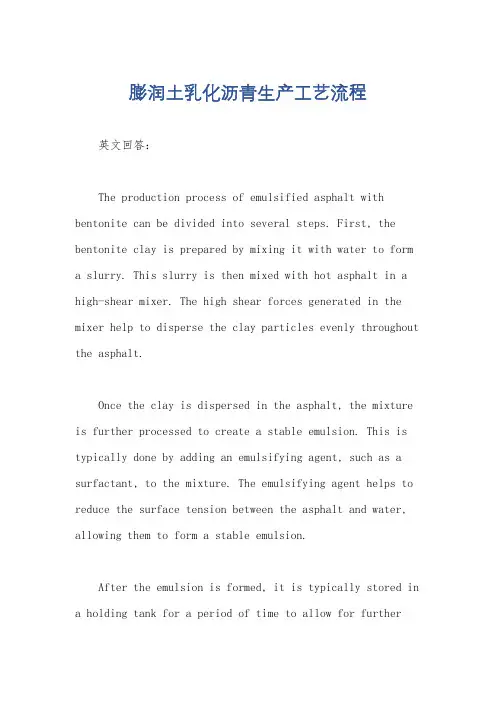 膨润土乳化沥青生产工艺流程

英文回答：

The production process of emulsified asphalt with bentonite can be divided into several steps. First, the bentonite clay is prepared by mixing it with water to form a slurry. This slurry is then mixed with hot asphalt in a high-shear mixer. The high shear forces generated in the mixer help to disperse the clay particles evenly throughout the asphalt.

Once the clay is dispersed in the asphalt, the mixture is further processed to create a stable emulsion. This is typically done by adding an emulsifying agent, such as a surfactant, to the mixture. The emulsifying agent helps to reduce the surface tension between the asphalt and water, allowing them to form a stable emulsion.

After the emulsion is formed, it is typically stored in a holding tank for a period of time to allow for further